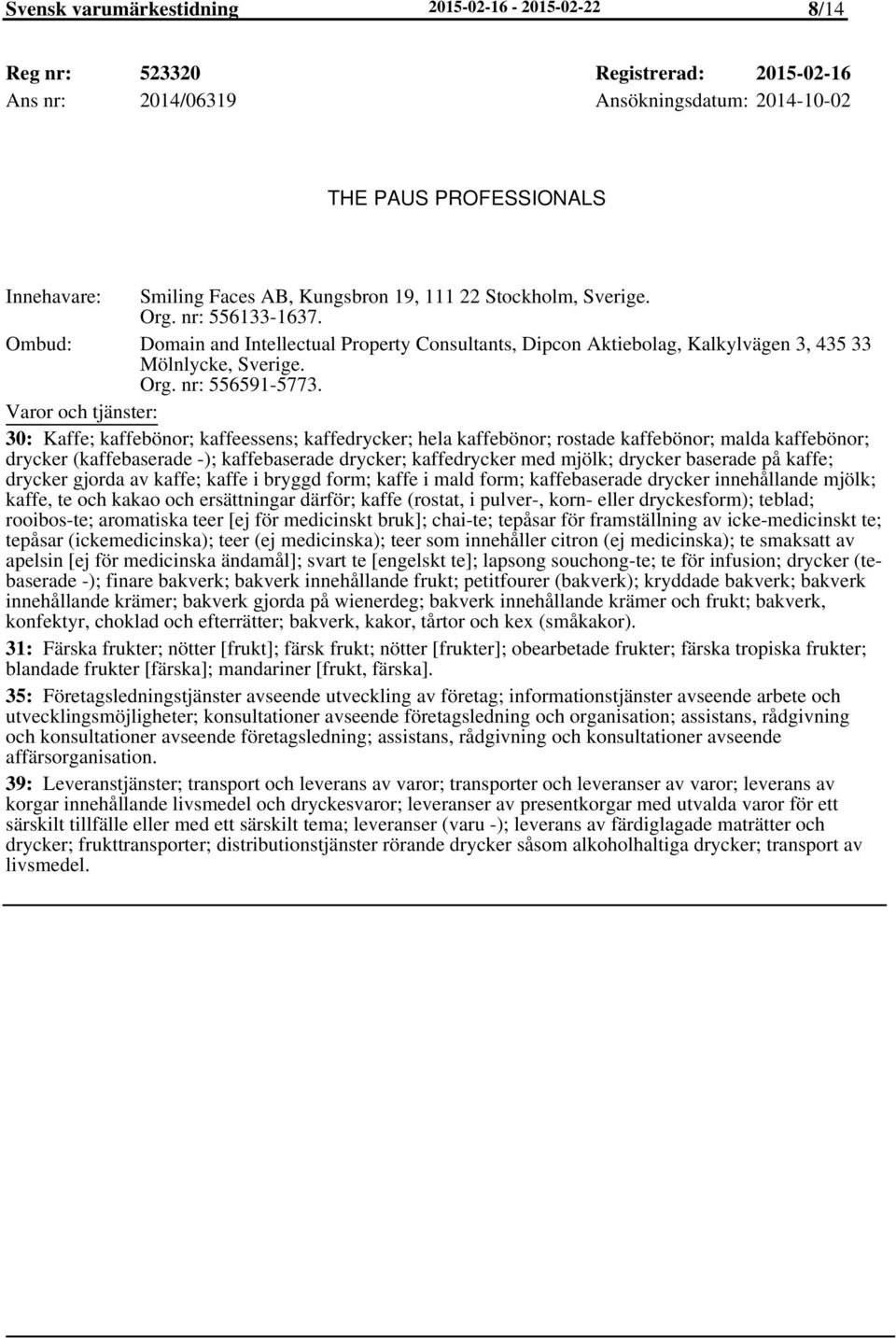 Svensk varumärkestidning 2015-02-16 - 2015-02-22 8/14

Reg nr: 523320 Registrerad: 2015-02-16
Ans nr: 2014/06319 Ansökningsdatum: 2014-10-02

THE PAUS PROFESSIONALS

Innehavare: Smiling Faces AB, Kungsbron 19, 111 22 Stockholm, Sverige. Org. nr: 556133-1637.
Ombud: Domain and Intellectual Property Consultants, Dipcon Aktiebolag, Kalkylvägen 3, 435 33 Mölnlycke, Sverige. Org. nr: 556591-5773.
Varor och tjänster:

30: Kaffe; kaffebönor; kaffeessens; kaffedrycker; hela kaffebönor; rostade kaffebönor; malda kaffebönor; drycker (kaffebaserade -); kaffebaserade drycker; kaffedrycker med mjölk; drycker baserade på kaffe; drycker gjorda av kaffe; kaffe i bryggd form; kaffe i mald form; kaffebaserade drycker innehållande mjölk; kaffe, te och kakao och ersättningar därför; kaffe (rostat, i pulver-, korn- eller dryckesform); teblad; rooibos-te; aromatiska teer [ej för medicinskt bruk]; chai-te; tepåsar för framställning av icke-medicinskt te; tepåsar (ickemedicinska); teer (ej medicinska); teer som innehåller citron (ej medicinska); te smaksatt av apelsin [ej för medicinska ändamål]; svart te [engelskt te]; lapsong souchong-te; te för infusion; drycker (tebaserade -); finare bakverk; bakverk innehållande frukt; petitfourer (bakverk); kryddade bakverk; bakverk innehållande krämer; bakverk gjorda på wienerdeg; bakverk innehållande krämer och frukt; bakverk, konfektyr, choklad och efterrätter; bakverk, kakor, tårtor och kex (småkakor).

31: Färska frukter; nötter [frukt]; färsk frukt; nötter [frukter]; obearbetade frukter; färska tropiska frukter; blandade frukter [färska]; mandariner [frukt, färska].

35: Företagsledningstjänster avseende utveckling av företag; informationstjänster avseende arbete och utvecklingsmöjligheter; konsultationer avseende företagsledning och organisation; assistans, rådgivning och konsultationer avseende företagsledning; assistans, rådgivning och konsultationer avseende affärsorganisation.

39: Leveranstjänster; transport och leverans av varor; transporter och leveranser av varor; leverans av korgar innehållande livsmedel och dryckesvaror; leveranser av presentkorgar med utvalda varor för ett särskilt tillfälle eller med ett särskilt tema; leveranser (varu -); leverans av färdiglagade maträtter och drycker; frukttransporter; distributionstjänster rörande drycker såsom alkoholhaltiga drycker; transport av livsmedel.